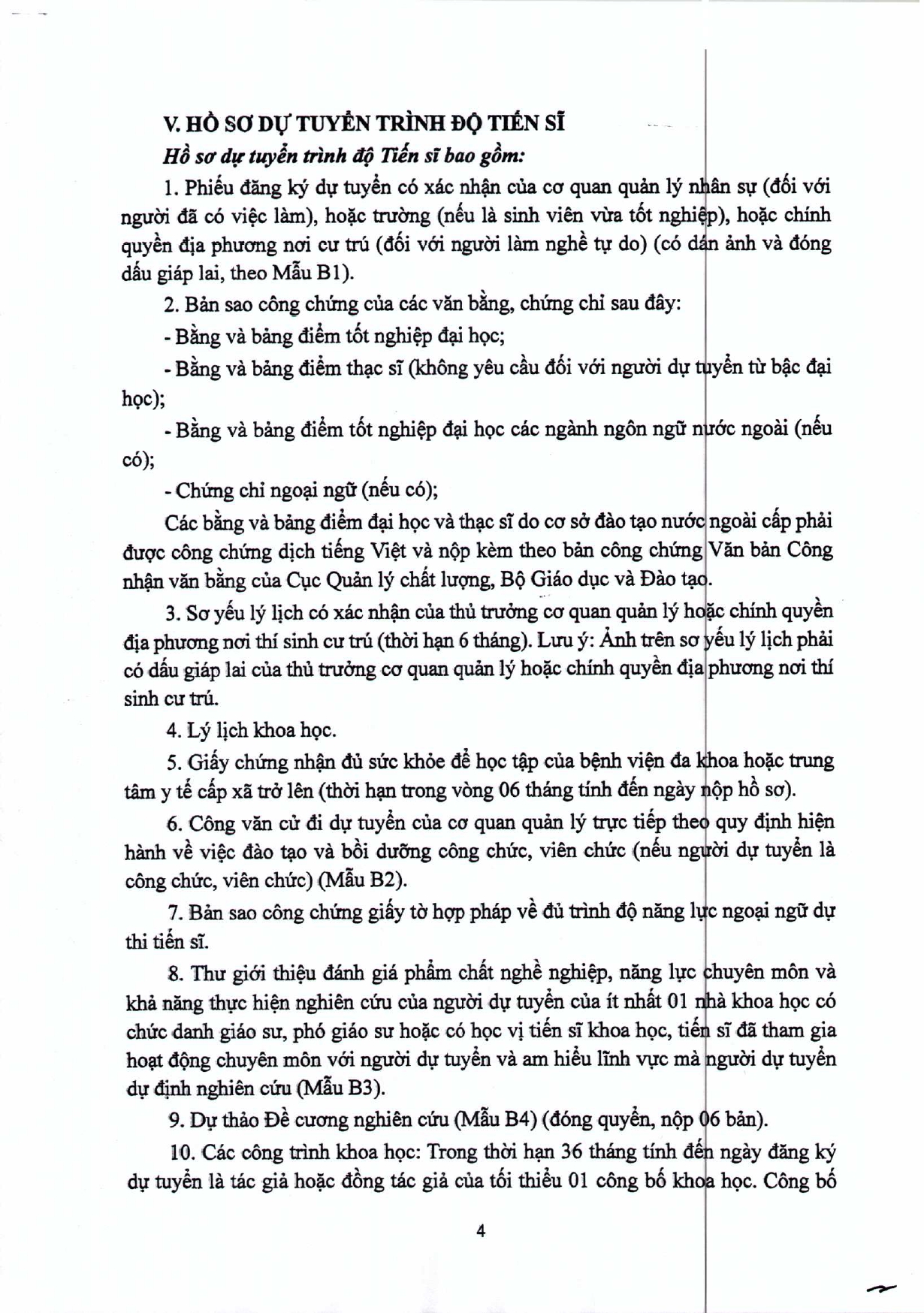 V. HỒ SƠ DỰ TUYỂN TRÌNH ĐỘ TIẾN SĨ

Hồ sơ dự tuyển trình độ Tiến sĩ bao gồm:

1. Phiếu đăng ký dự tuyển có xác nhận của cơ quan quản lý nhân sự (đối với người đã có việc làm), hoặc trường (nếu là sinh viên vừa tốt nghiệp), hoặc chính quyền địa phương nơi cư trú (đối với người làm nghề tự do) (có dán ảnh và đóng dấu giáp lai, theo Mẫu B1).

2. Bản sao công chứng của các văn bằng, chứng chỉ sau đây:

- Bằng và bảng điểm tốt nghiệp đại học;

- Bằng và bảng điểm thạc sĩ (không yêu cầu đối với người dự tuyển từ bậc đại học);

- Bằng và bảng điểm tốt nghiệp đại học các ngành ngôn ngữ nước ngoài (nếu có);

- Chứng chỉ ngoại ngữ (nếu có);

Các bằng và bảng điểm đại học và thạc sĩ do cơ sở đào tạo nước ngoài cấp phải được công chứng dịch tiếng Việt và nộp kèm theo bản công chứng Văn bản Công nhận văn bằng của Cục Quản lý chất lượng, Bộ Giáo dục và Đào tạo.

3. Sơ yếu lý lịch có xác nhận của thủ trưởng cơ quan quản lý hoặc chính quyền địa phương nơi thí sinh cư trú (thời hạn 6 tháng). Lưu ý: Ảnh trên sơ yếu lý lịch phải có dấu giáp lai của thủ trưởng cơ quan quản lý hoặc chính quyền địa phương nơi thí sinh cư trú.

4. Lý lịch khoa học.

5. Giấy chứng nhận đủ sức khỏe để học tập của bệnh viện đa khoa hoặc trung tâm y tế cấp xã trở lên (thời hạn trong vòng 06 tháng tính đến ngày nộp hồ sơ).

6. Công văn cử đi dự tuyển của cơ quan quản lý trực tiếp theo quy định hiện hành về việc đào tạo và bồi dưỡng công chức, viên chức (nếu người dự tuyển là công chức, viên chức) (Mẫu B2).

7. Bản sao công chứng giấy tờ hợp pháp về đủ trình độ năng lực ngoại ngữ dự thi tiến sĩ.

8. Thư giới thiệu đánh giá phẩm chất nghề nghiệp, năng lực chuyên môn và khả năng thực hiện nghiên cứu của người dự tuyển của ít nhất 01 nhà khoa học có chức danh giáo sư, phó giáo sư hoặc có học vị tiến sĩ khoa học, tiến sĩ đã tham gia hoạt động chuyên môn với người dự tuyển và am hiểu lĩnh vực mà người dự tuyển dự định nghiên cứu (Mẫu B3).

9. Dự thảo Đề cương nghiên cứu (Mẫu B4) (đóng quyển, nộp 06 bản).

10. Các công trình khoa học: Trong thời hạn 36 tháng tính đến ngày đăng ký dự tuyển là tác giả hoặc đồng tác giả của tối thiểu 01 công bố khoa học. Công bố

4